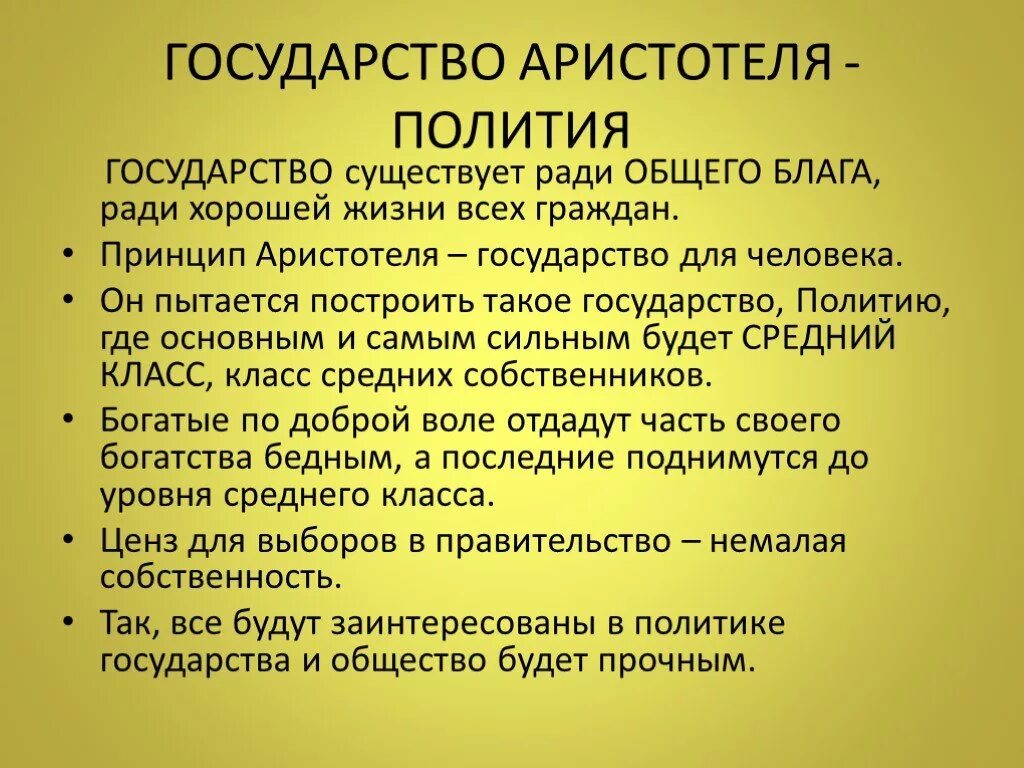 ГОСУДАРСТВО АРИСТОТЕЛЯ - ПОЛИТИЯ

ГОСУДАРСТВО существует ради ОБЩЕГО БЛАГА, ради хорошей жизни всех граждан.

• Принцип Аристотеля – государство для человека.
• Он пытается построить такое государство, Политию, где основным и самым сильным будет СРЕДНИЙ КЛАСС, класс средних собственников.
• Богатые по доброй воле отдадут часть своего богатства бедным, а последние поднимутся до уровня среднего класса.
• Ценз для выборов в правительство – немалая собственность.
• Так, все будут заинтересованы в политике государства и общество будет прочным.